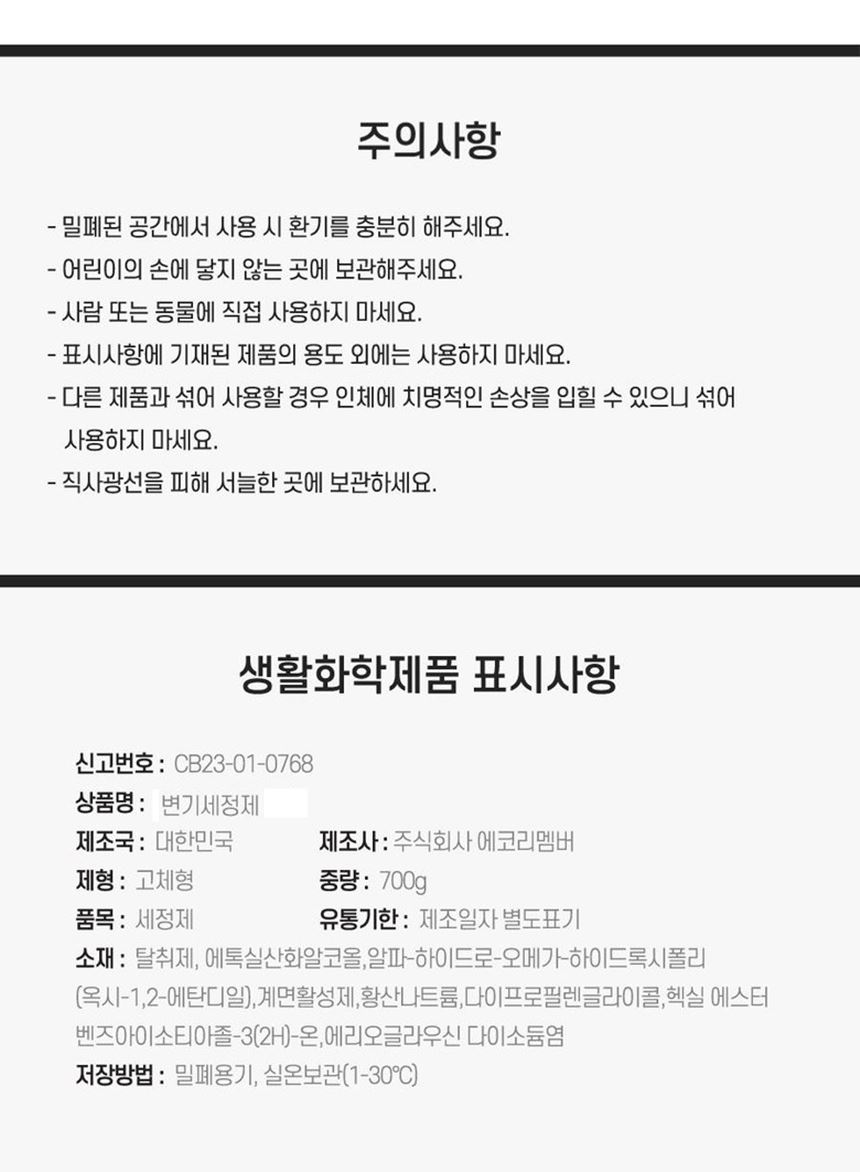 주의사항

- 밀폐된 공간에서 사용 시 환기를 충분히 해주세요.
- 어린이의 손에 닿지 않는 곳에 보관해주세요.
- 사람 또는 동물에 직접 사용하지 마세요.
- 표시사항에 기재된 제품의 용도 외에는 사용하지 마세요.
- 다른 제품과 섞어 사용할 경우 인체에 치명적인 손상을 입힐 수 있으니 섞어 사용하지 마세요.
- 직사광선을 피해 서늘한 곳에 보관하세요.

생활화학제품 표시사항

신고번호 : CB23-01-0768
상품명 : 변기세정제
제조국 : 대한민국
제조사 : 주식회사 에코리멤버
제형 : 고체형
중량 : 700g
품목 : 세정제
유통기한 : 제조일자 별도표기
소재 : 탈취제, 에톡실산화알코올,알파-하이드로-오메가-하이드록시폴리(옥시-1,2-에탄디일),계면활성제,황산나트륨,다이프로필렌글라이콜,헥실 에스터 벤즈아이소티아졸-3(2H)-온,에리오글라우신 다이소듐염
저장방법 : 밀폐용기, 실온보관(1-30℃)